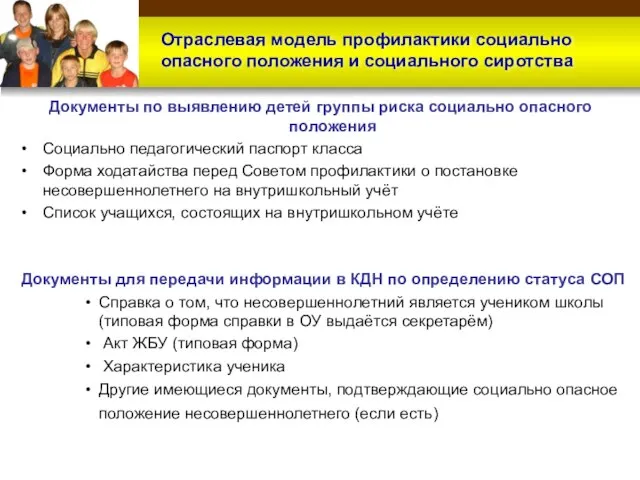 Отраслевая модель профилактики социально опасного положения и социального сиротства

Документы по выявлению детей группы риска социально опасного положения

• Социально педагогический паспорт класса
• Форма ходатайства перед Советом профилактики о постановке несовершеннолетнего на внутришкольный учёт
• Список учащихся, состоящих на внутришкольном учёте

Документы для передачи информации в КДН по определению статуса СОП

• Справка о том, что несовершеннолетний является учеником школы (типовая форма справки в ОУ выдаётся секретарём)
• Акт ЖБУ (типовая форма)
• Характеристика ученика
• Другие имеющиеся документы, подтверждающие социально опасное положение несовершеннолетнего (если есть)